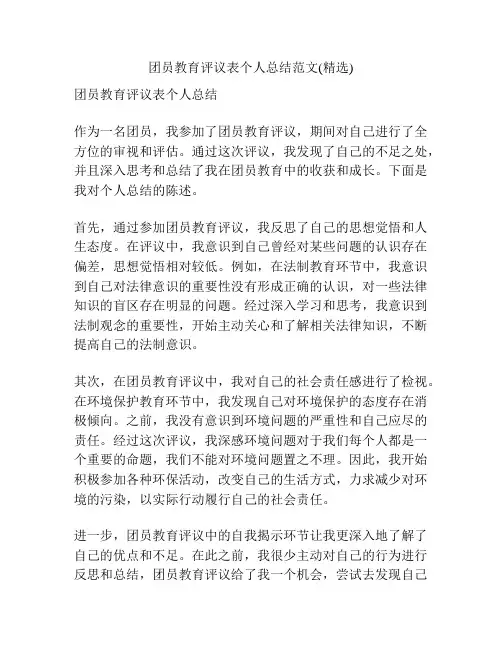 团员教育评议表个人总结范文(精选)

团员教育评议表个人总结

作为一名团员，我参加了团员教育评议，期间对自己进行了全方位的审视和评估。通过这次评议，我发现了自己的不足之处，并且深入思考和总结了我在团员教育中的收获和成长。下面是我对个人总结的陈述。

首先，通过参加团员教育评议，我反思了自己的思想觉悟和人生态度。在评议中，我意识到自己曾经对某些问题的认识存在偏差，思想觉悟相对较低。例如，在法制教育环节中，我意识到自己对法律意识的重要性没有形成正确的认识，对一些法律知识的盲区存在明显的问题。经过深入学习和思考，我意识到法制观念的重要性，开始主动关心和了解相关法律知识，不断提高自己的法制意识。

其次，在团员教育评议中，我对自己的社会责任感进行了检视。在环境保护教育环节中，我发现自己对环境保护的态度存在消极倾向。之前，我没有意识到环境问题的严重性和自己应尽的责任。经过这次评议，我深感环境问题对于我们每个人都是一个重要的命题，我们不能对环境问题置之不理。因此，我开始积极参加各种环保活动，改变自己的生活方式，力求减少对环境的污染，以实际行动履行自己的社会责任。

进一步，团员教育评议中的自我揭示环节让我更深入地了解了自己的优点和不足。在此之前，我很少主动对自己的行为进行反思和总结，团员教育评议给了我一个机会，尝试去发现自己